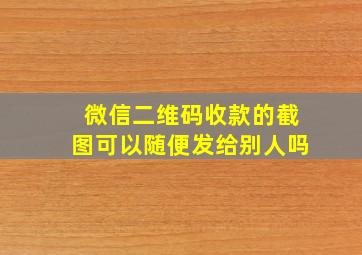 微信二维码收款的截图可以随便发给别人吗